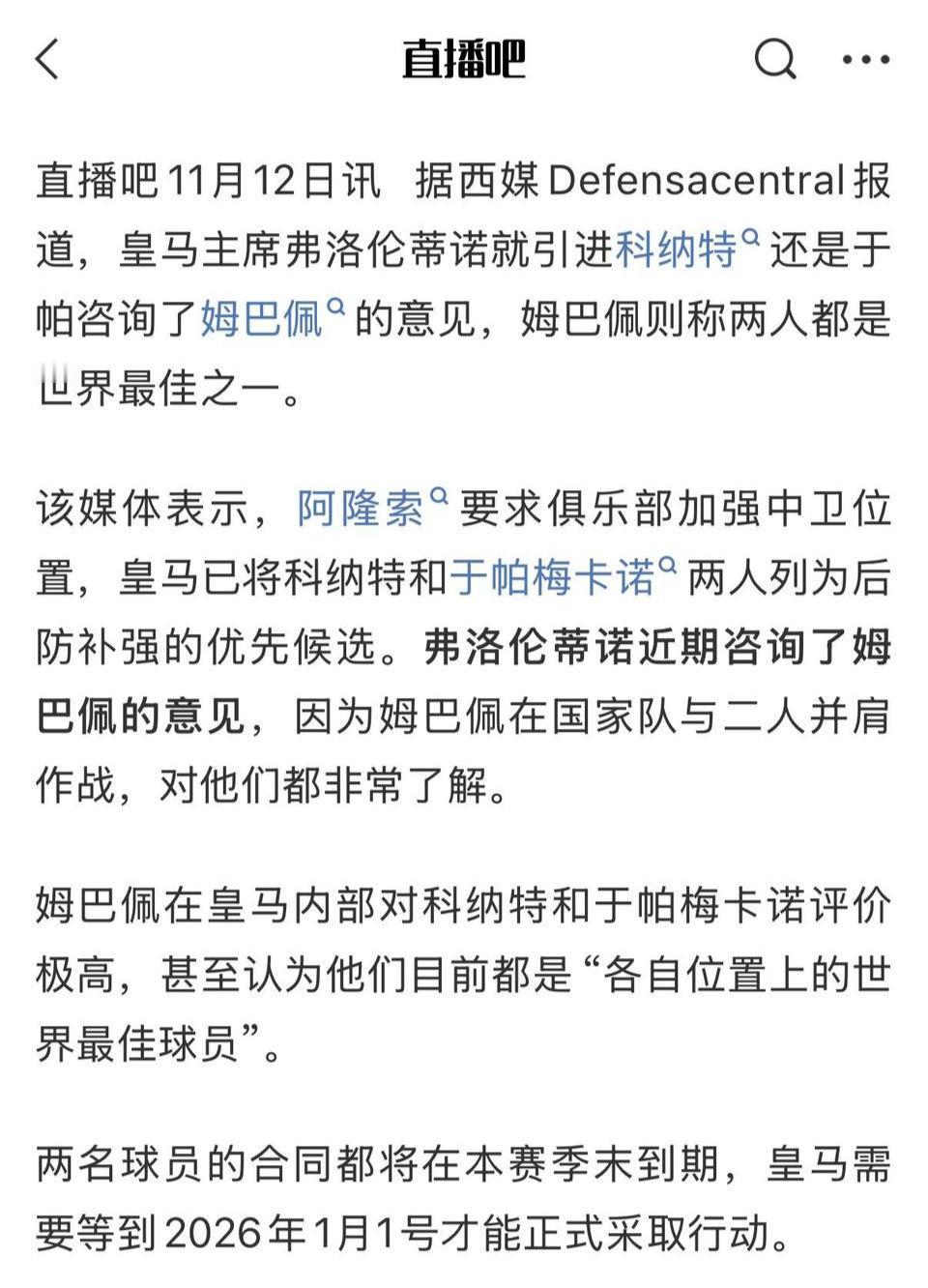 直播吧

直播吧11月12日讯 据西媒Defensacentral报道，皇马主席弗洛伦蒂诺就引进科纳特还是于帕咨询了姆巴佩的意见，姆巴佩则称两人都是世界最佳之一。

该媒体表示，阿隆索要求俱乐部加强中卫位置，皇马已将科纳特和于帕梅卡诺两人列为后防补强的优先候选。弗洛伦蒂诺近期咨询了姆巴佩的意见，因为姆巴佩在国家队与二人并肩作战，对他们都非常了解。

姆巴佩在皇马内部对科纳特和于帕梅卡诺评价极高，甚至认为他们目前都是“各自位置上的世界最佳球员”。

两名球员的合同都将在本赛季末到期，皇马需要等到2026年1月1号才能正式采取行动。